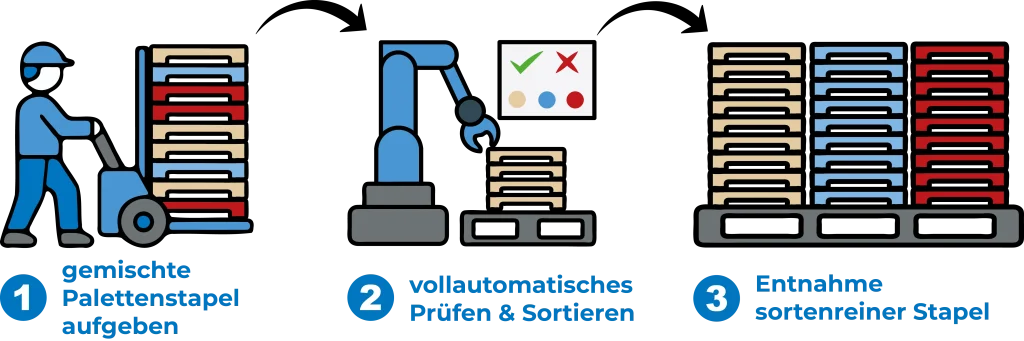 1 gemischte Palettenstapel aufgeben

2 vollautomatisches Prüfen & Sortieren

3 Entnahme sortenreiner Stapel